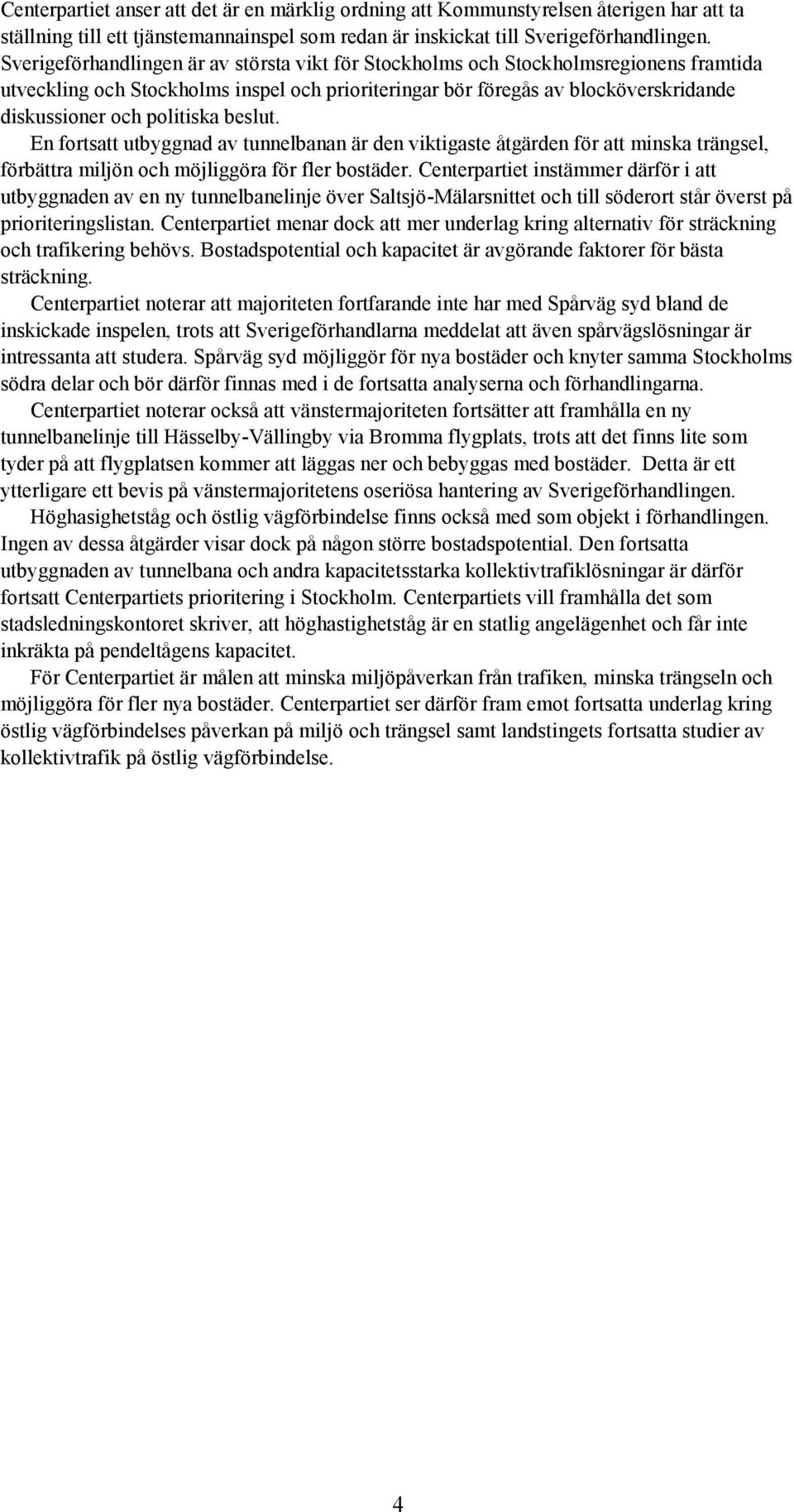 Centerpartiet anser att det är en märklig ordning att Kommunstyrelsen återigen har att ta ställning till ett tjänstemannainspel som redan är inskickat till Sverigeförhandlingen. Sverigeförhandlingen är av största vikt för Stockholms och Stockholmsregionens framtida utveckling och Stockholms inspel och prioriteringar bör föregås av blocköverskridande diskussioner och politiska beslut.

En fortsatt utbyggnad av tunnelbanan är den viktigaste åtgärden för att minska trängsel, förbättra miljön och möjliggöra för fler bostäder. Centerpartiet instämmer därför i att utbyggnaden av en ny tunnelbanelinje över Saltsjö-Mälarsnittet och till söderort står överst på prioriteringslistan. Centerpartiet menar dock att mer underlag kring alternativ för sträckning och trafikering behövs. Bostadspotential och kapacitet är avgörande faktorer för bästa sträckning.

Centerpartiet noterar att majoriteten fortfarande inte har med Spårväg syd bland de inskickade inspelen, trots att Sverigeförhandlarna meddelat att även spårvägslösningar är intressanta att studera. Spårväg syd möjliggör för nya bostäder och knyter samma Stockholms södra delar och bör därför finnas med i de fortsatta analyserna och förhandlingarna.

Centerpartiet noterar också att vänstermajoriteten fortsätter att framhålla en ny tunnelbanelinje till Hässelby-Vällingby via Bromma flygplats, trots att det finns lite som tyder på att flygplatsen kommer att läggas ner och bebyggas med bostäder. Detta är ett ytterligare ett bevis på vänstermajoritetens oseriösa hantering av Sverigeförhandlingen.

Höghasighetståg och östlig vägförbindelse finns också med som objekt i förhandlingen. Ingen av dessa åtgärder visar dock på någon större bostadspotential. Den fortsatta utbyggnaden av tunnelbana och andra kapacitetsstarka kollektivtrafiklösningar är därför fortsatt Centerpartiets prioritering i Stockholm. Centerpartiets vill framhålla det som stadsledningskontoret skriver, att höghastighetståg är en statlig angelägenhet och får inte inkräkta på pendeltågens kapacitet.

För Centerpartiet är målen att minska miljöpåverkan från trafiken, minska trängseln och möjliggöra för fler nya bostäder. Centerpartiet ser därför fram emot fortsatta underlag kring östlig vägförbindelses påverkan på miljö och trängsel samt landstingets fortsatta studier av kollektivtrafik på östlig vägförbindelse.

4